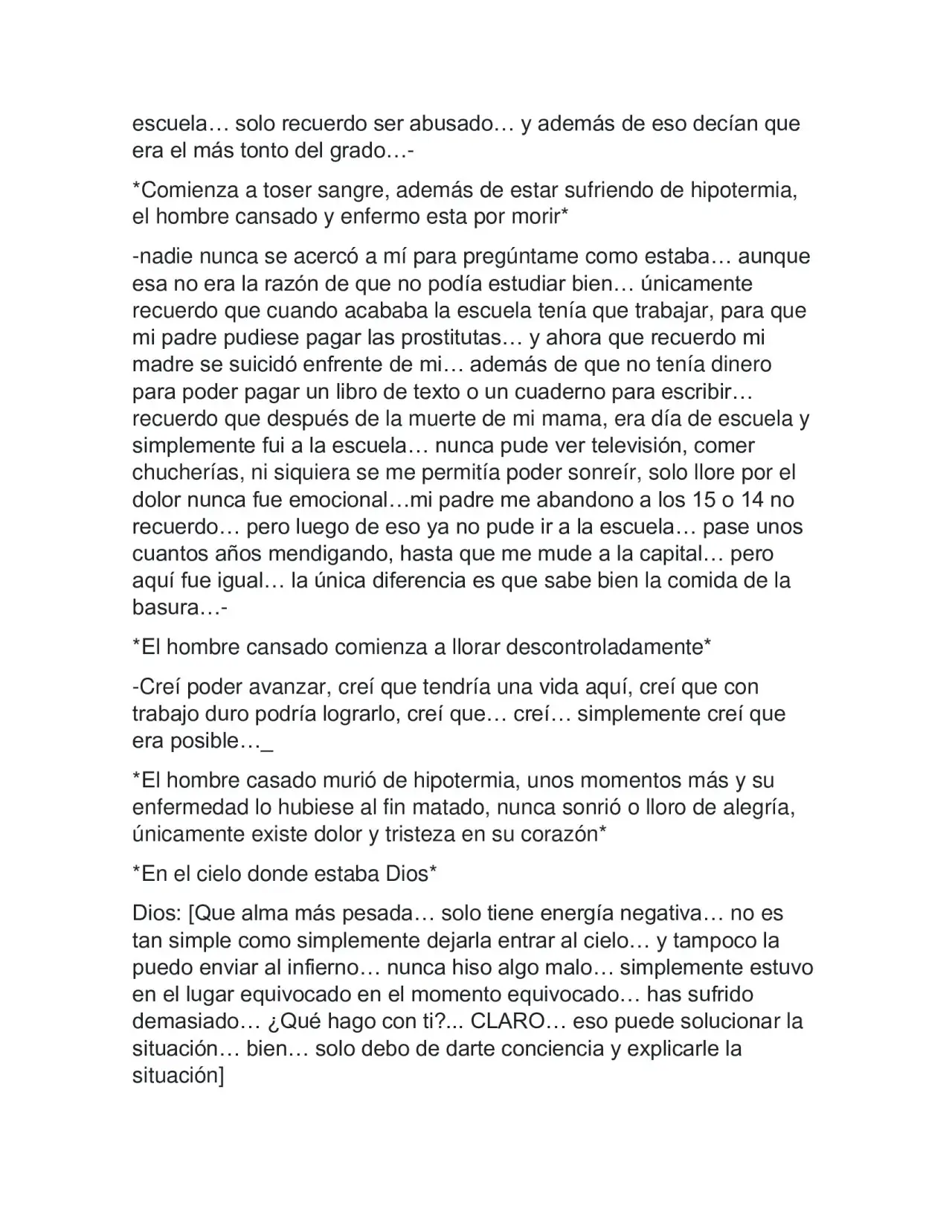 escuela… solo recuerdo ser abusado… y además de eso decían que era el más tonto del grado…-

*Comienza a toser sangre, además de estar sufriendo de hipotermia, el hombre cansado y enfermo esta por morir*

-nadie nunca se acercó a mí para pregúntame como estaba… aunque esa no era la razón de que no podía estudiar bien… únicamente recuerdo que cuando acababa la escuela tenía que trabajar, para que mi padre pudiese pagar las prostitutas… y ahora que recuerdo mi madre se suicidó enfrente de mi… además de que no tenía dinero para poder pagar un libro de texto o un cuaderno para escribir… recuerdo que después de la muerte de mi mama, era día de escuela y simplemente fui a la escuela… nunca pude ver televisión, comer chucherías, ni siquiera se me permitía poder sonreír, solo llore por el dolor nunca fue emocional…mi padre me abandono a los 15 o 14 no recuerdo… pero luego de eso ya no pude ir a la escuela… pase unos cuantos años mendigando, hasta que me mude a la capital… pero aquí fue igual… la única diferencia es que sabe bien la comida de la basura…-

*El hombre cansado comienza a llorar descontroladamente*

-Creí poder avanzar, creí que tendría una vida aquí, creí que con trabajo duro podría lograrlo, creí que… creí… simplemente creí que era posible…_

*El hombre casado murió de hipotermia, unos momentos más y su enfermedad lo hubiese al fin matado, nunca sonrió o lloro de alegría, únicamente existe dolor y tristeza en su corazón*

*En el cielo donde estaba Dios*

Dios: [Que alma más pesada… solo tiene energía negativa… no es tan simple como simplemente dejarla entrar al cielo… y tampoco la puedo enviar al infierno… nunca hiso algo malo… simplemente estuvo en el lugar equivocado en el momento equivocado… has sufrido demasiado… ¿Qué hago con ti?... CLARO… eso puede solucionar la situación… bien… solo debo de darte conciencia y explicarle la situación]